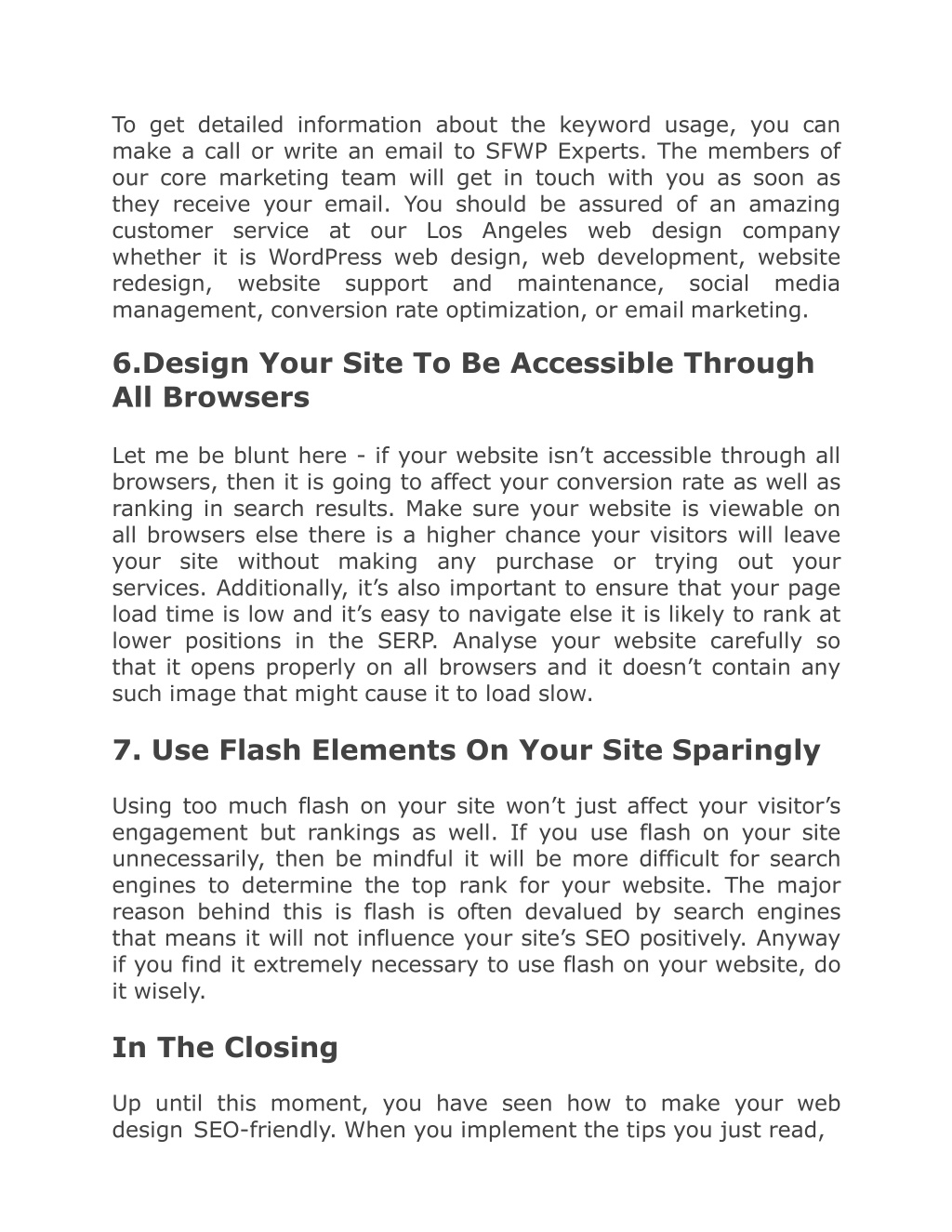 To get detailed information about the keyword usage, you can make a call or write an email to SFWP Experts. The members of our core marketing team will get in touch with you as soon as they receive your email. You should be assured of an amazing customer service at our Los Angeles web design company whether it is WordPress web design, web development, website redesign, website support and maintenance, social media management, conversion rate optimization, or email marketing.

6.Design Your Site To Be Accessible Through All Browsers

Let me be blunt here - if your website isn’t accessible through all browsers, then it is going to affect your conversion rate as well as ranking in search results. Make sure your website is viewable on all browsers else there is a higher chance your visitors will leave your site without making any purchase or trying out your services. Additionally, it’s also important to ensure that your page load time is low and it’s easy to navigate else it is likely to rank at lower positions in the SERP. Analyse your website carefully so that it opens properly on all browsers and it doesn’t contain any such image that might cause it to load slow.

7. Use Flash Elements On Your Site Sparingly

Using too much flash on your site won’t just affect your visitor’s engagement but rankings as well. If you use flash on your site unnecessarily, then be mindful it will be more difficult for search engines to determine the top rank for your website. The major reason behind this is flash is often devalued by search engines that means it will not influence your site’s SEO positively. Anyway if you find it extremely necessary to use flash on your website, do it wisely.

In The Closing

Up until this moment, you have seen how to make your web design SEO-friendly. When you implement the tips you just read,